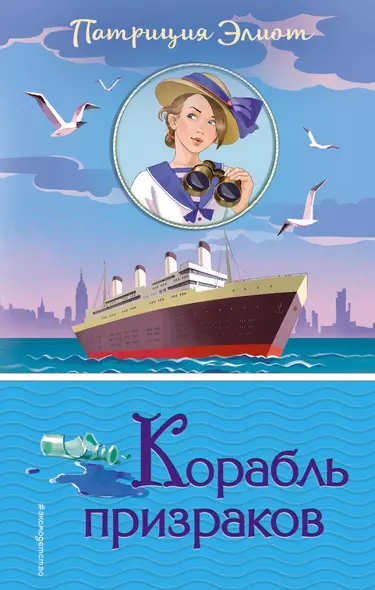 Патриция Элиот

Корабль призраков

#эксмодетство